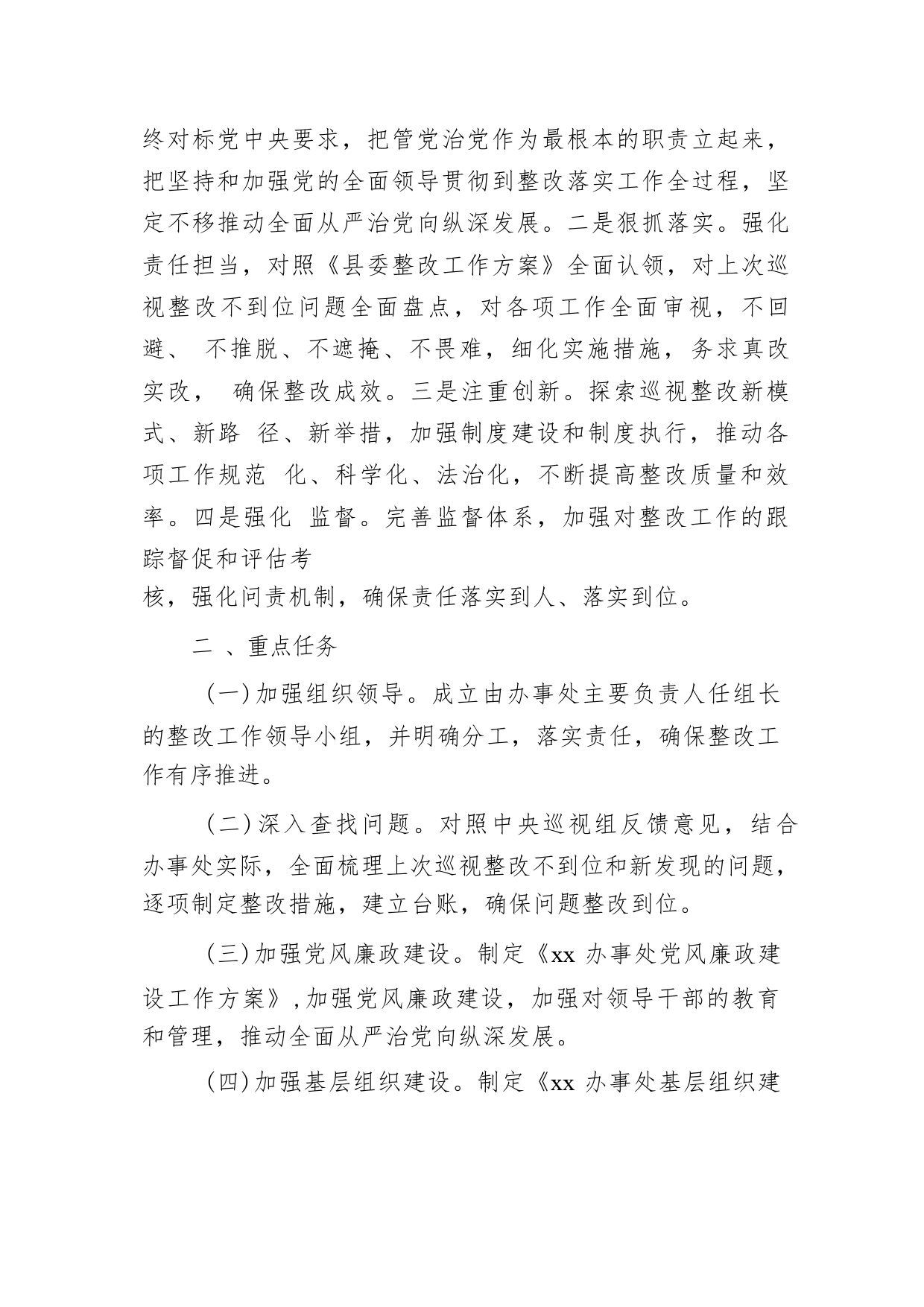 终对标党中央要求，把管党治党作为最根本的职责立起来，把坚持和加强党的全面领导贯彻到整改落实工作全过程，坚定不移推动全面从严治党向纵深发展。二是狠抓落实。强化责任担当，对照《县委整改工作方案》全面认领，对上次巡视整改不到位问题全面盘点，对各项工作全面审视，不回避、 不推脱、不遮掩、不畏难，细化实施措施，务求真改实改， 确保整改成效。三是注重创新。探索巡视整改新模式、新路 径、新举措，加强制度建设和制度执行，推动各项工作规范 化、科学化、法治化，不断提高整改质量和效率。四是强化 监督。完善监督体系，加强对整改工作的跟踪督促和评估考核，强化问责机制，确保责任落实到人、落实到位。

二 、重点任务

（一）加强组织领导。成立由办事处主要负责人任组长的整改工作领导小组，并明确分工，落实责任，确保整改工作有序推进。

（二）深入查找问题。对照中央巡视组反馈意见，结合办事处实际，全面梳理上次巡视整改不到位和新发现的问题，逐项制定整改措施，建立台账，确保问题整改到位。

（三）加强党风廉政建设。制定《xx 办事处党风廉政建设工作方案》，加强党风廉政建设，加强对领导干部的教育和管理，推动全面从严治党向纵深发展。

（四）加强基层组织建设。制定《xx 办事处基层组织建